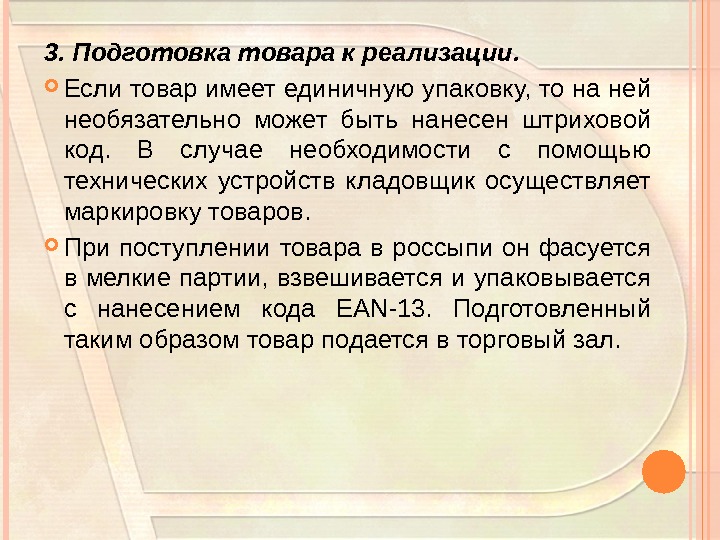 3. Подготовка товара к реализации.

Если товар имеет единичную упаковку, то на ней необязательно может быть нанесен штриховой код. В случае необходимости с помощью технических устройств кладовщик осуществляет маркировку товаров.

При поступлении товара в россыпи он фасуется в мелкие партии, взвешивается и упаковывается с нанесением кода EAN-13. Подготовленный таким образом товар подается в торговый зал.